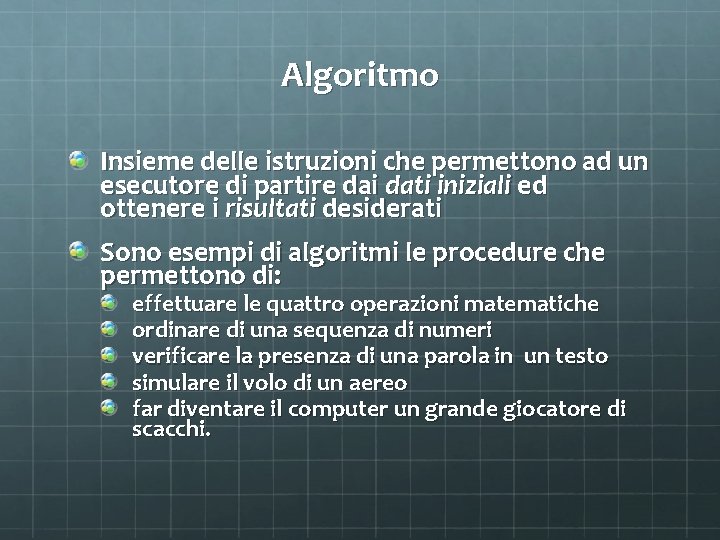 Algoritmo

Insieme delle istruzioni che permettono ad un esecutore di partire dai dati iniziali ed ottenere i risultati desiderati

Sono esempi di algoritmi le procedure che permettono di:

effettuare le quattro operazioni matematiche
ordinare di una sequenza di numeri
verificare la presenza di una parola in un testo
simulare il volo di un aereo
far diventare il computer un grande giocatore di scacchi.